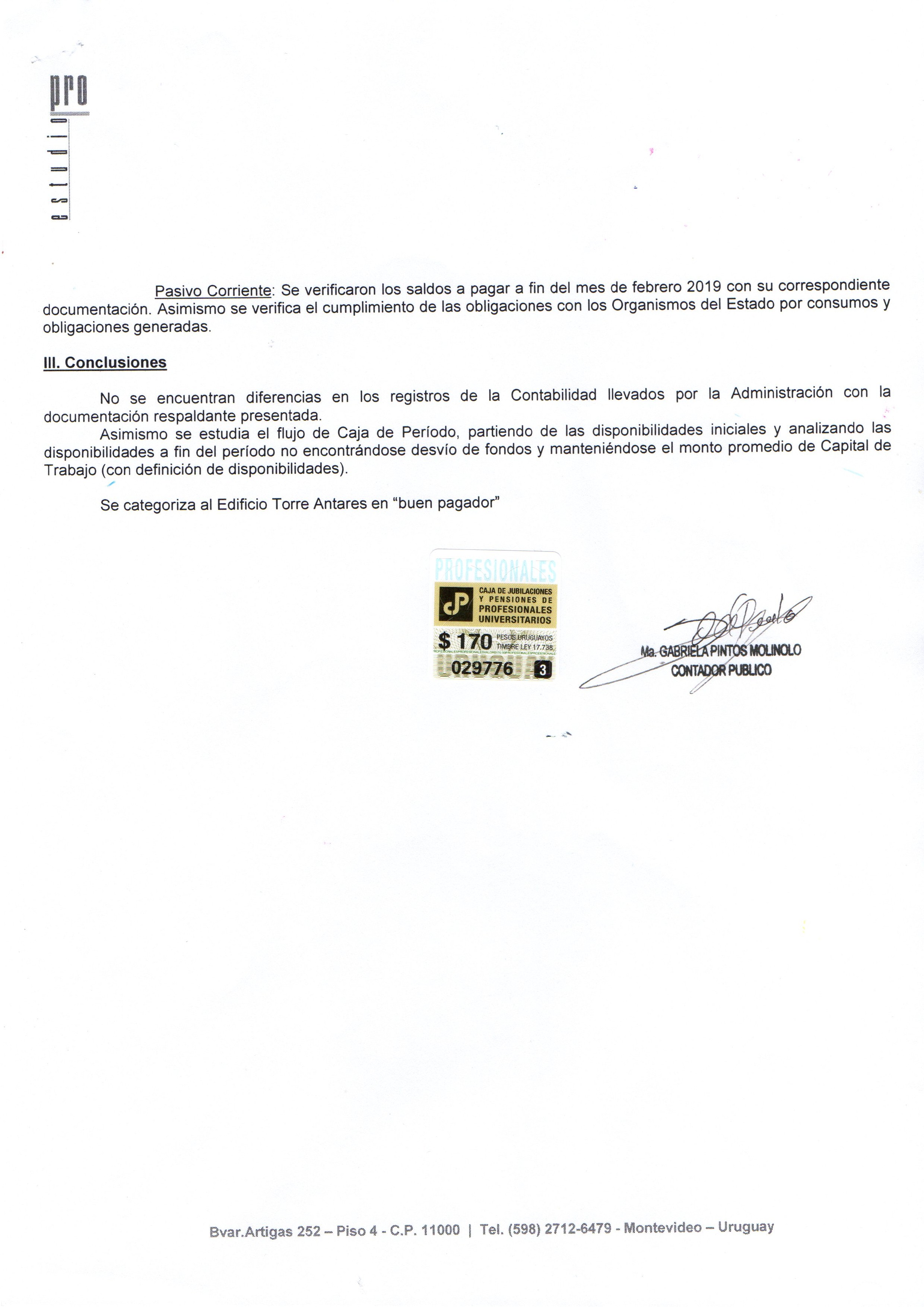 pro
estudio

Pasivo Corriente: Se verificaron los saldos a pagar a fin del mes de febrero 2019 con su correspondiente documentación. Asimismo se verifica el cumplimiento de las obligaciones con los Organismos del Estado por consumos y obligaciones generadas.

III. Conclusiones

No se encuentran diferencias en los registros de la Contabilidad llevados por la Administración con la documentación respaldante presentada.

Asimismo se estudia el flujo de Caja de Período, partiendo de las disponibilidades iniciales y analizando las disponibilidades a fin del período no encontrándose desvío de fondos y manteniéndose el monto promedio de Capital de Trabajo (con definición de disponibilidades).

Se categoriza al Edificio Torre Antares en "buen pagador"

PROFESIONALES
CAJA DE JUBILACIONES Y PENSIONES DE PROFESIONALES UNIVERSITARIOS
$ 170 PESOS URUGUAYOS TIMBRE LEY 17.738
029776 3

Ma. GABRIELA PINTOS MOLINOLO
CONTADOR PUBLICO

Bvar.Artigas 252 – Piso 4 - C.P. 11000 | Tel. (598) 2712-6479 - Montevideo – Uruguay